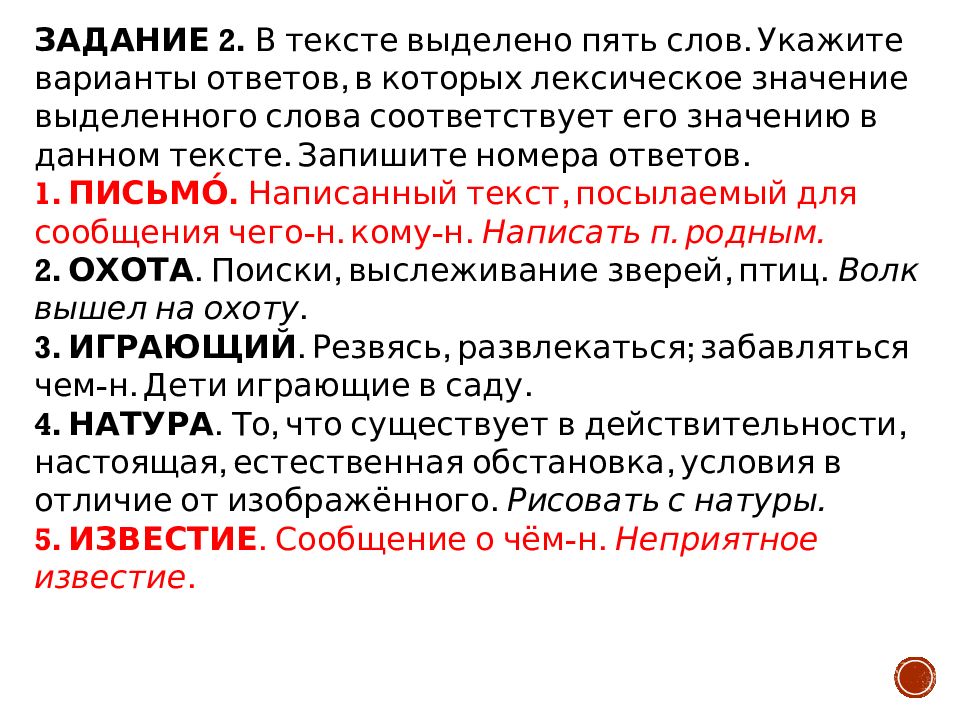 ЗАДАНИЕ 2. В тексте выделено пять слов. Укажите варианты ответов, в которых лексическое значение выделенного слова соответствует его значению в данном тексте. Запишите номера ответов.
1. ПИСЬМО́. Написанный текст, посылаемый для сообщения чего-н. кому-н. Написать п. родным.
2. ОХОТА. Поиски, выслеживание зверей, птиц. Волк вышел на охоту.
3. ИГРАЮЩИЙ. Резвясь, развлекаться; забавляться чем-н. Дети играющие в саду.
4. НАТУРА. То, что существует в действительности, настоящая, естественная обстановка, условия в отличие от изображённого. Рисовать с натуры.
5. ИЗВЕСТИЕ. Сообщение о чём-н. Неприятное известие.